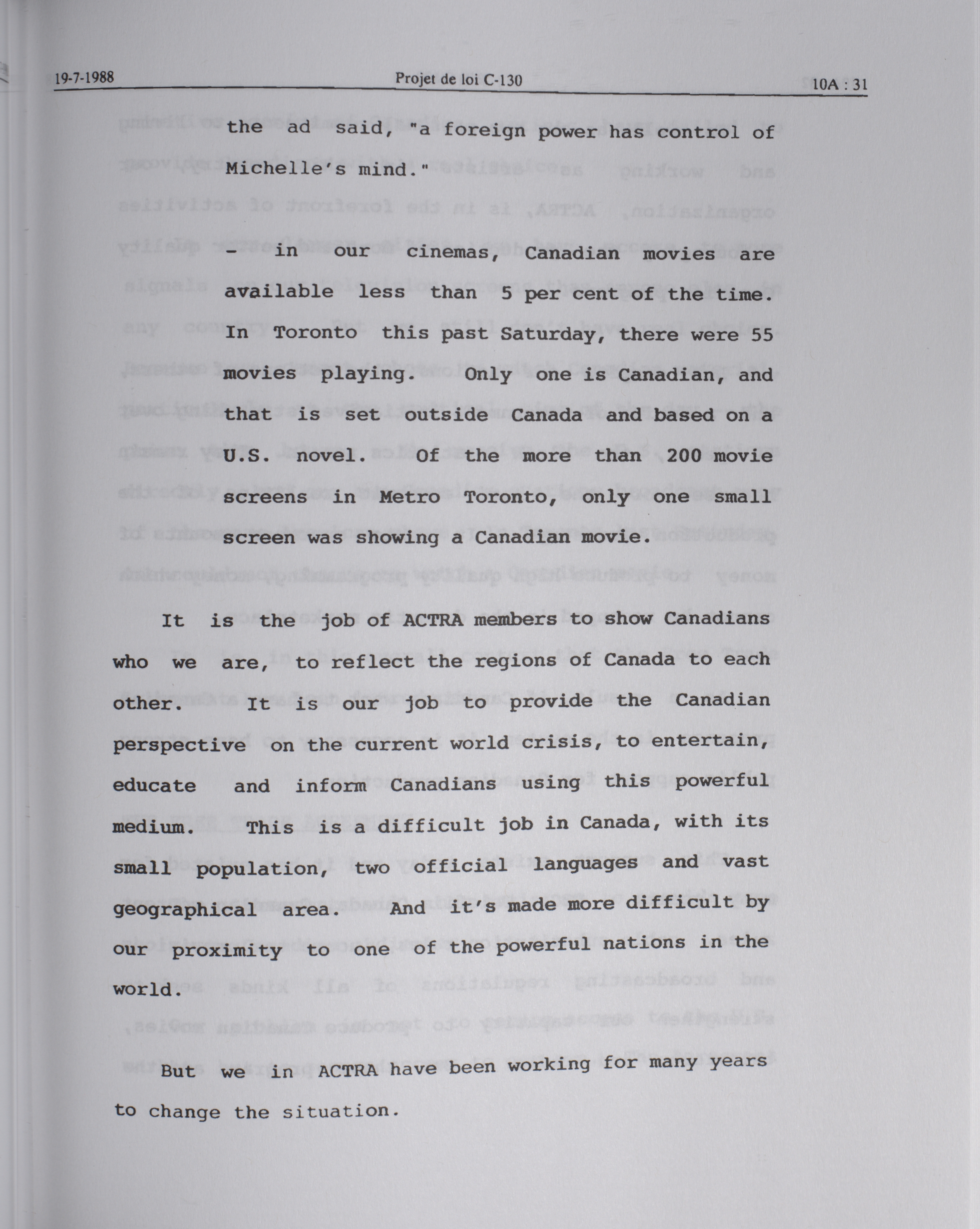 19-7-1988 Projet de loi C-130 10A : 31

the ad said, "a foreign power has control of Michelle's mind."

- in our cinemas, Canadian movies are available less than 5 per cent of the time. In Toronto this past Saturday, there were 55 movies playing. Only one is Canadian, and that is set outside Canada and based on a U.S. novel. Of the more than 200 movie screens in Metro Toronto, only one small screen was showing a Canadian movie.

It is the job of ACTRA members to show Canadians who we are, to reflect the regions of Canada to each other. It is our job to provide the Canadian perspective on the current world crisis, to entertain, educate and inform Canadians using this powerful medium. This is a difficult job in Canada, with its small population, two official languages and vast geographical area. And it's made more difficult by our proximity to one of the powerful nations in the world.

But we in ACTRA have been working for many years to change the situation.